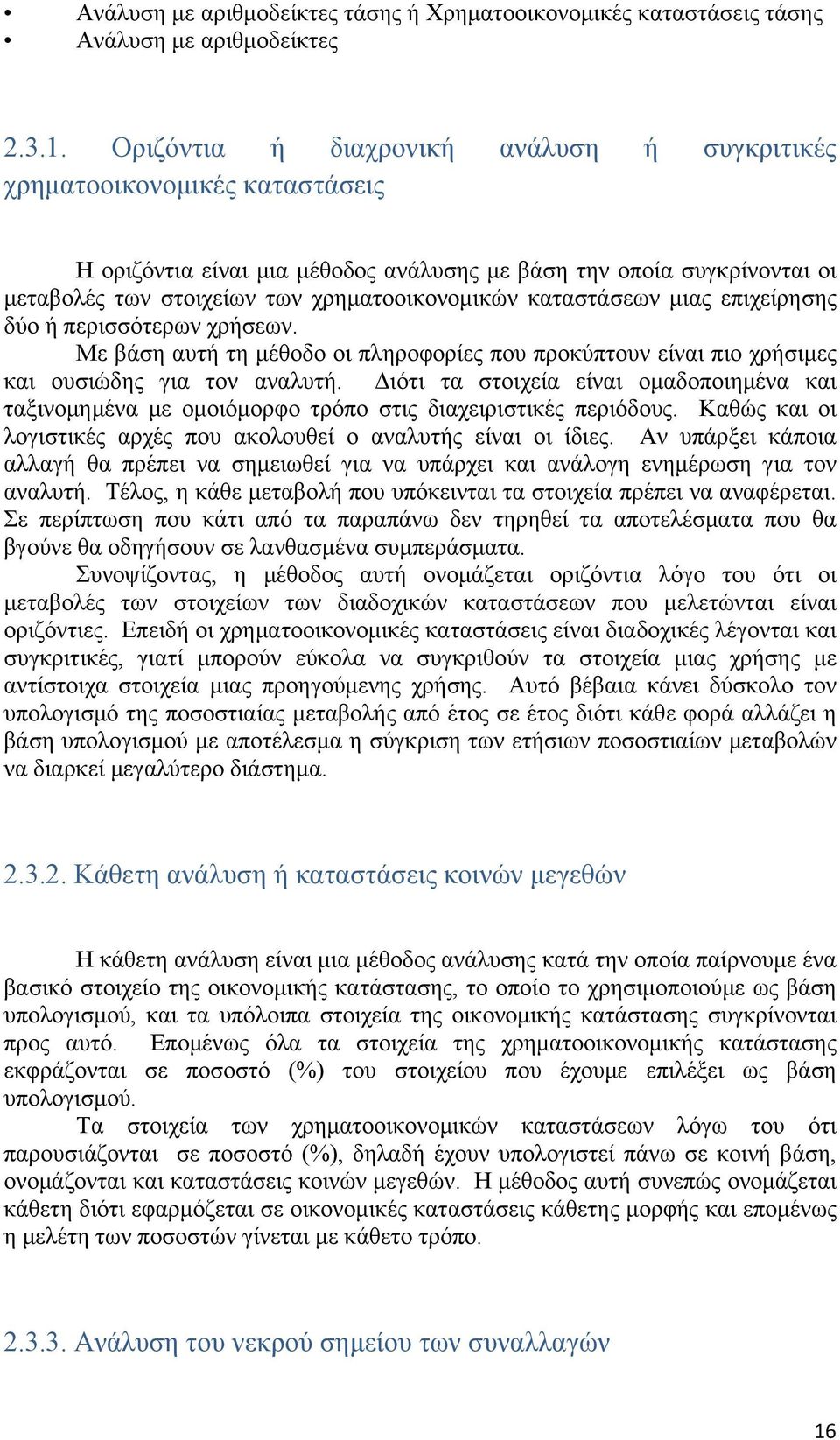 • Ανάλυση με αριθμοδείκτες τάσης ή Χρηματοοικονομικές καταστάσεις τάσης
• Ανάλυση με αριθμοδείκτες

2.3.1. Οριζόντια ή διαχρονική ανάλυση ή συγκριτικές χρηματοοικονομικές καταστάσεις

Η οριζόντια είναι μια μέθοδος ανάλυσης με βάση την οποία συγκρίνονται οι μεταβολές των στοιχείων των χρηματοοικονομικών καταστάσεων μιας επιχείρησης δύο ή περισσότερων χρήσεων.

Με βάση αυτή τη μέθοδο οι πληροφορίες που προκύπτουν είναι πιο χρήσιμες και ουσιώδης για τον αναλυτή. Διότι τα στοιχεία είναι ομαδοποιημένα και ταξινομημένα με ομοιόμορφο τρόπο στις διαχειριστικές περιόδους. Καθώς και οι λογιστικές αρχές που ακολουθεί ο αναλυτής είναι οι ίδιες. Αν υπάρξει κάποια αλλαγή θα πρέπει να σημειωθεί για να υπάρχει και ανάλογη ενημέρωση για τον αναλυτή. Τέλος, η κάθε μεταβολή που υπόκεινται τα στοιχεία πρέπει να αναφέρεται. Σε περίπτωση που κάτι από τα παραπάνω δεν τηρηθεί τα αποτελέσματα που θα βγούνε θα οδηγήσουν σε λανθασμένα συμπεράσματα.

Συνοψίζοντας, η μέθοδος αυτή ονομάζεται οριζόντια λόγο του ότι οι μεταβολές των στοιχείων των διαδοχικών καταστάσεων που μελετώνται είναι οριζόντιες. Επειδή οι χρηματοοικονομικές καταστάσεις είναι διαδοχικές λέγονται και συγκριτικές, γιατί μπορούν εύκολα να συγκριθούν τα στοιχεία μιας χρήσης με αντίστοιχα στοιχεία μιας προηγούμενης χρήσης. Αυτό βέβαια κάνει δύσκολο τον υπολογισμό της ποσοστιαίας μεταβολής από έτος σε έτος διότι κάθε φορά αλλάζει η βάση υπολογισμού με αποτέλεσμα η σύγκριση των ετήσιων ποσοστιαίων μεταβολών να διαρκεί μεγαλύτερο διάστημα.

2.3.2. Κάθετη ανάλυση ή καταστάσεις κοινών μεγεθών

Η κάθετη ανάλυση είναι μια μέθοδος ανάλυσης κατά την οποία παίρνουμε ένα βασικό στοιχείο της οικονομικής κατάστασης, το οποίο το χρησιμοποιούμε ως βάση υπολογισμού, και τα υπόλοιπα στοιχεία της οικονομικής κατάστασης συγκρίνονται προς αυτό. Επομένως όλα τα στοιχεία της χρηματοοικονομικής κατάστασης εκφράζονται σε ποσοστό (%) του στοιχείου που έχουμε επιλέξει ως βάση υπολογισμού.

Τα στοιχεία των χρηματοοικονομικών καταστάσεων λόγω του ότι παρουσιάζονται σε ποσοστό (%), δηλαδή έχουν υπολογιστεί πάνω σε κοινή βάση, ονομάζονται και καταστάσεις κοινών μεγεθών. Η μέθοδος αυτή συνεπώς ονομάζεται κάθετη διότι εφαρμόζεται σε οικονομικές καταστάσεις κάθετης μορφής και επομένως η μελέτη των ποσοστών γίνεται με κάθετο τρόπο.

2.3.3. Ανάλυση του νεκρού σημείου των συναλλαγών

16